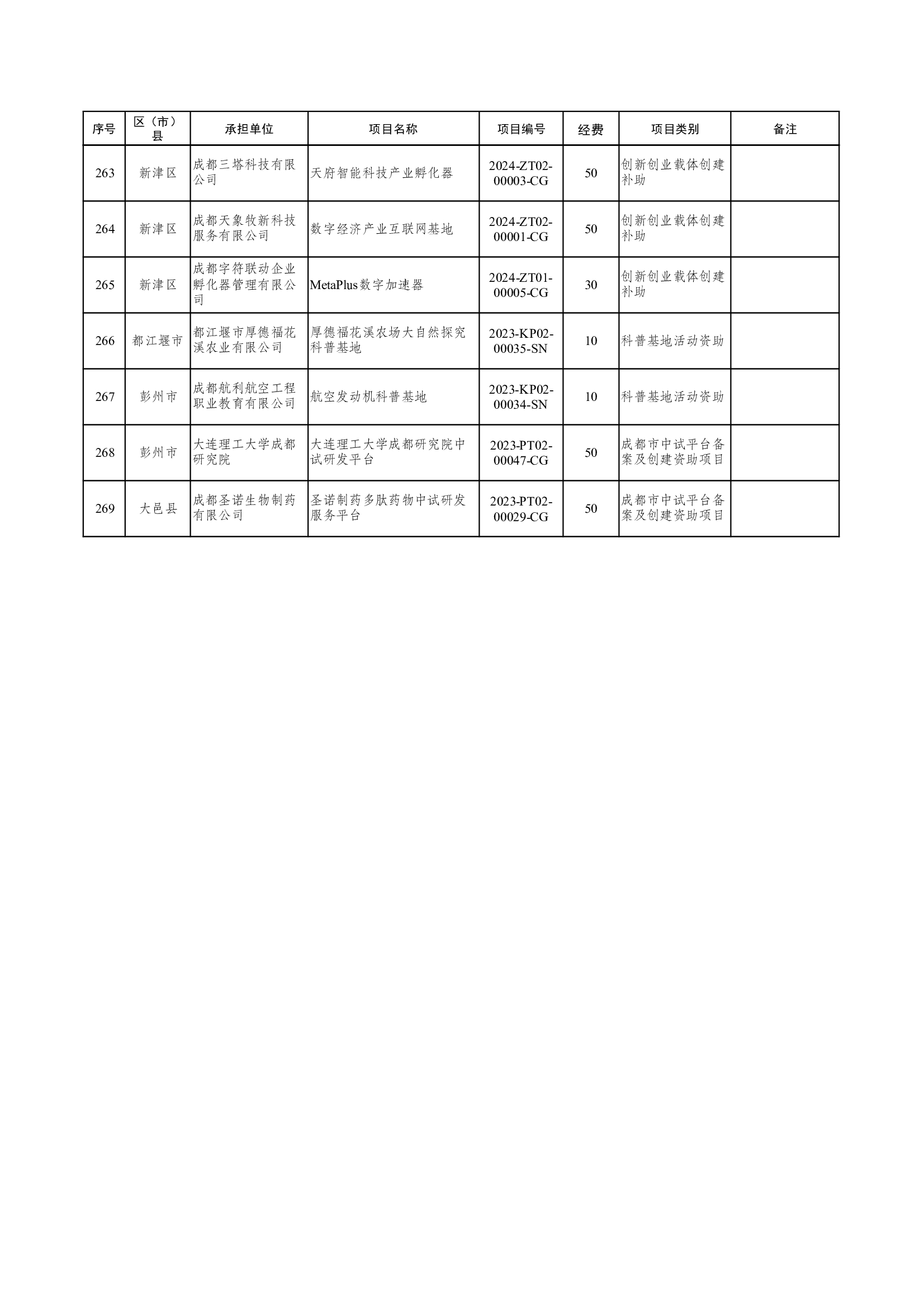 | 序号 | 区（市）县 | 承担单位 | 项目名称 | 项目编号 | 经费 | 项目类别 | 备注 |
|---|---|---|---|---|---|---|---|
| 263 | 新津区 | 成都三塔科技有限公司 | 天府智能科技产业孵化器 | 2024-ZT02-00003-CG | 50 | 创新创业载体创建补助 | |
| 264 | 新津区 | 成都天象牧新科技服务有限公司 | 数字经济产业互联网基地 | 2024-ZT02-00001-CG | 50 | 创新创业载体创建补助 | |
| 265 | 新津区 | 成都字符联动企业孵化器管理有限公司 | MetaPlus数字加速器 | 2024-ZT01-00005-CG | 30 | 创新创业载体创建补助 | |
| 266 | 都江堰市 | 都江堰市厚德福花溪农业有限公司 | 厚德福花溪农场大自然探究科普基地 | 2023-KP02-00035-SN | 10 | 科普基地活动资助 | |
| 267 | 彭州市 | 成都航利航空工程职业教育有限公司 | 航空发动机科普基地 | 2023-KP02-00034-SN | 10 | 科普基地活动资助 | |
| 268 | 彭州市 | 大连理工大学成都研究院 | 大连理工大学成都研究院中试研发平台 | 2023-PT02-00047-CG | 50 | 成都市中试平台备案及创建资助项目 | |
| 269 | 大邑县 | 成都圣诺生物制药有限公司 | 圣诺制药多肽药物中试研发服务平台 | 2023-PT02-00029-CG | 50 | 成都市中试平台备案及创建资助项目 | |